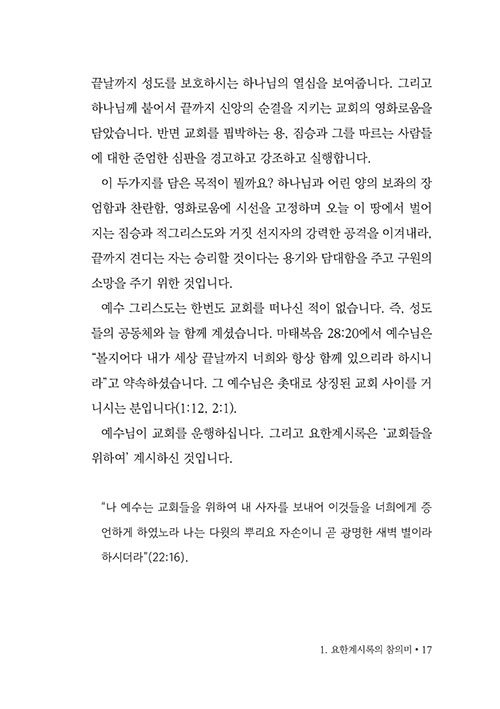 끝날까지 성도를 보호하시는 하나님의 열심을 보여줍니다. 그리고 하나님께 붙어서 끝까지 신앙의 순결을 지키는 교회의 영화로움을 담았습니다. 반면 교회를 핍박하는 용, 짐승과 그를 따르는 사람들에 대한 준엄한 심판을 경고하고 강조하고 실행합니다.

이 두가지를 담은 목적이 뭘까요? 하나님과 어린 양의 보좌의 장엄함과 찬란함, 영화로움에 시선을 고정하며 오늘 이 땅에서 벌어지는 짐승과 적그리스도와 거짓 선지자의 강력한 공격을 이겨내라, 끝까지 견디는 자는 승리할 것이다는 용기와 담대함을 주고 구원의 소망을 주기 위한 것입니다.

예수 그리스도는 한번도 교회를 떠나신 적이 없습니다. 즉, 성도들의 공동체와 늘 함께 계셨습니다. 마태복음 28:20에서 예수님은 "볼지어다 내가 세상 끝날까지 너희와 항상 함께 있으리라 하시니라"고 약속하셨습니다. 그 예수님은 촛대로 상징된 교회 사이를 거니시는 분입니다(1:12, 2:1).

예수님이 교회를 운행하십니다. 그리고 요한계시록은 '교회들을 위하여' 계시하신 것입니다.

"나 예수는 교회들을 위하여 내 사자를 보내어 이것들을 너희에게 증언하게 하였노라 나는 다윗의 뿌리요 자손이니 곧 광명한 새벽 별이라 하시더라"(22:16).

1. 요한계시록의 참의미 • 17